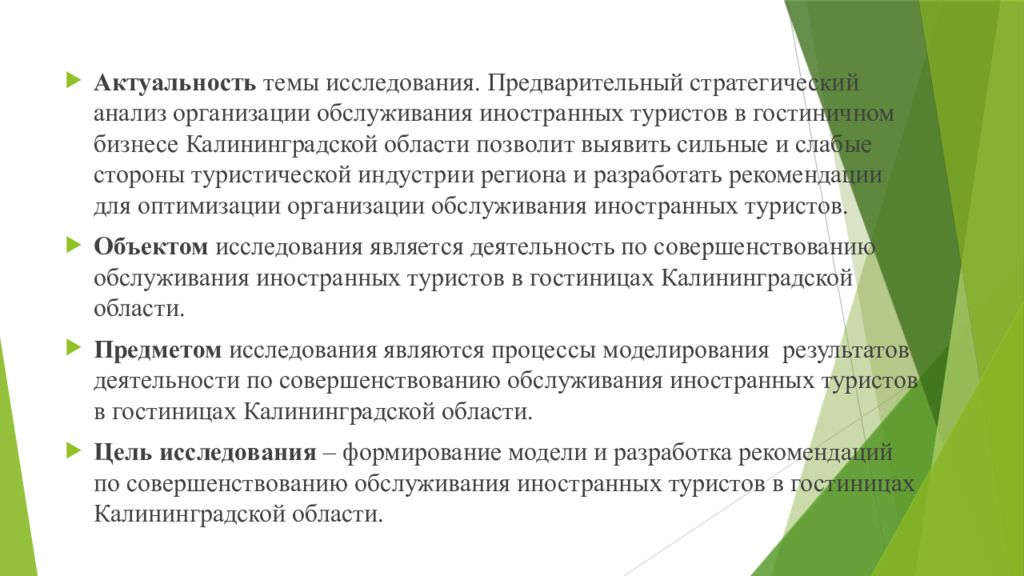 Актуальность темы исследования. Предварительный стратегический анализ организации обслуживания иностранных туристов в гостиничном бизнесе Калининградской области позволит выявить сильные и слабые стороны туристической индустрии региона и разработать рекомендации для оптимизации организации обслуживания иностранных туристов.

Объектом исследования является деятельность по совершенствованию обслуживания иностранных туристов в гостиницах Калининградской области.

Предметом исследования являются процессы моделирования результатов деятельности по совершенствованию обслуживания иностранных туристов в гостиницах Калининградской области.

Цель исследования – формирование модели и разработка рекомендаций по совершенствованию обслуживания иностранных туристов в гостиницах Калининградской области.